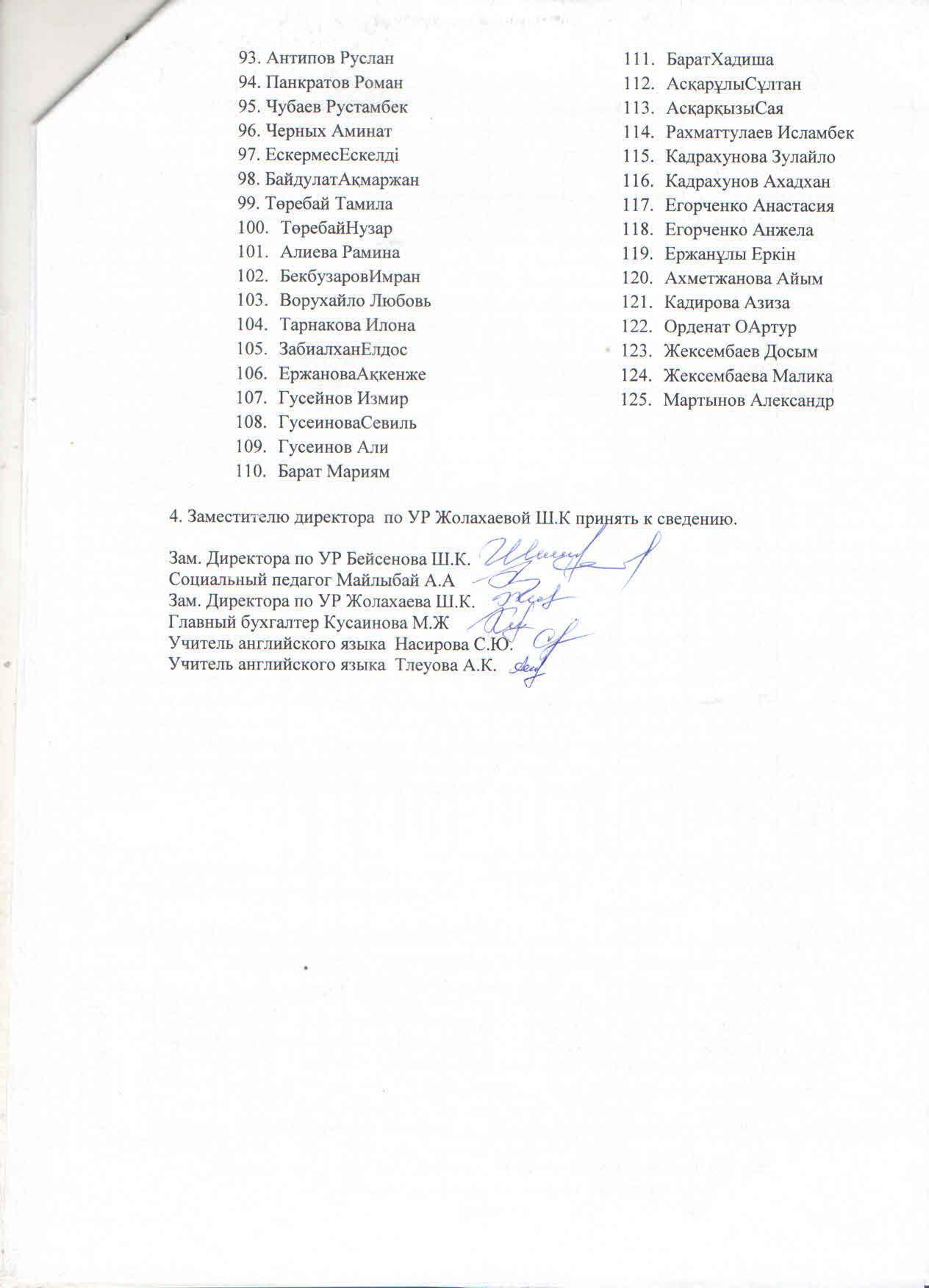 93. Антипов Руслан
94. Панкратов Роман
95. Чубаев Рустамбек
96. Черных Аминат
97. ЕскермесЕскелді
98. БайдулатАқмаржан
99. Төребай Тамила
100. ТөребайНузар
101. Алиева Рамина
102. БекбузаровИмран
103. Ворухайло Любовь
104. Тарнакова Илона
105. ЗабиалханЕлдос
106. ЕржановаАқкенже
107. Гусейнов Измир
108. ГусеиноваСевиль
109. Гусеинов Али
110. Барат Мариям

111. БаратХадиша
112. АсқарұлыСұлтан
113. АсқарқызыСая
114. Рахматтулаев Исламбек
115. Кадрахунова Зулайло
116. Кадрахунов Ахадхан
117. Егорченко Анастасия
118. Егорченко Анжела
119. Ержанұлы Еркін
120. Ахметжанова Айым
121. Кадирова Азиза
122. Орденат ОАртур
123. Жексембаев Досым
124. Жексембаева Малика
125. Мартынов Александр

4. Заместителю директора по УР Жолахаевой Ш.К принять к сведению.

Зам. Директора по УР Бейсенова Ш.К.
Социальный педагог Майлыбай А.А
Зам. Директора по УР Жолахаева Ш.К.
Главный бухгалтер Кусаинова М.Ж
Учитель английского языка Насирова С.Ю.
Учитель английского языка Тлеуова А.К.